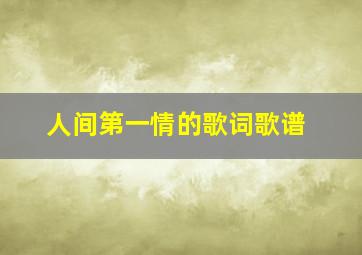 人间第一情的歌词歌谱